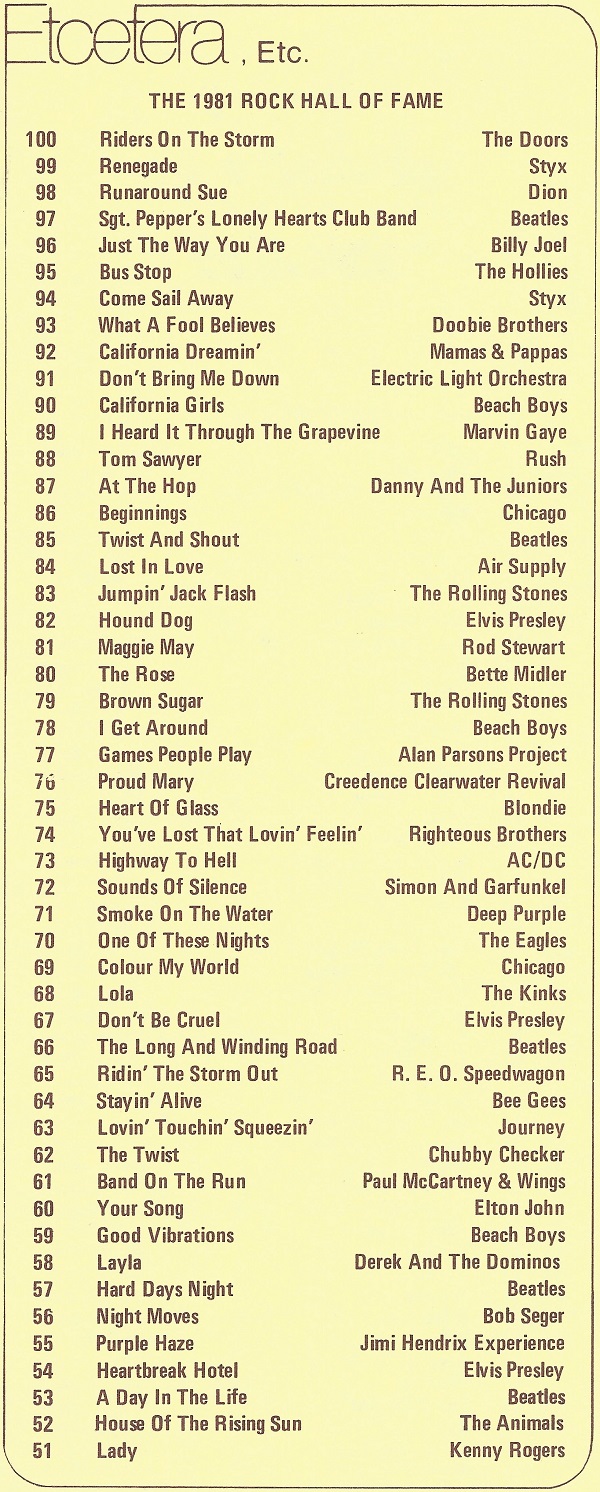 Etcetera, Etc.

THE 1981 ROCK HALL OF FAME

100 Riders On The Storm The Doors
99 Renegade Styx
98 Runaround Sue Dion
97 Sgt. Pepper's Lonely Hearts Club Band Beatles
96 Just The Way You Are Billy Joel
95 Bus Stop The Hollies
94 Come Sail Away Styx
93 What A Fool Believes Doobie Brothers
92 California Dreamin' Mamas & Pappas
91 Don't Bring Me Down Electric Light Orchestra
90 California Girls Beach Boys
89 I Heard It Through The Grapevine Marvin Gaye
88 Tom Sawyer Rush
87 At The Hop Danny And The Juniors
86 Beginnings Chicago
85 Twist And Shout Beatles
84 Lost In Love Air Supply
83 Jumpin' Jack Flash The Rolling Stones
82 Hound Dog Elvis Presley
81 Maggie May Rod Stewart
80 The Rose Bette Midler
79 Brown Sugar The Rolling Stones
78 I Get Around Beach Boys
77 Games People Play Alan Parsons Project
76 Proud Mary Creedence Clearwater Revival
75 Heart Of Glass Blondie
74 You've Lost That Lovin' Feelin' Righteous Brothers
73 Highway To Hell AC/DC
72 Sounds Of Silence Simon And Garfunkel
71 Smoke On The Water Deep Purple
70 One Of These Nights The Eagles
69 Colour My World Chicago
68 Lola The Kinks
67 Don't Be Cruel Elvis Presley
66 The Long And Winding Road Beatles
65 Ridin' The Storm Out R. E. O. Speedwagon
64 Stayin' Alive Bee Gees
63 Lovin' Touchin' Squeezin' Journey
62 The Twist Chubby Checker
61 Band On The Run Paul McCartney & Wings
60 Your Song Elton John
59 Good Vibrations Beach Boys
58 Layla Derek And The Dominos
57 Hard Days Night Beatles
56 Night Moves Bob Seger
55 Purple Haze Jimi Hendrix Experience
54 Heartbreak Hotel Elvis Presley
53 A Day In The Life Beatles
52 House Of The Rising Sun The Animals
51 Lady Kenny Rogers